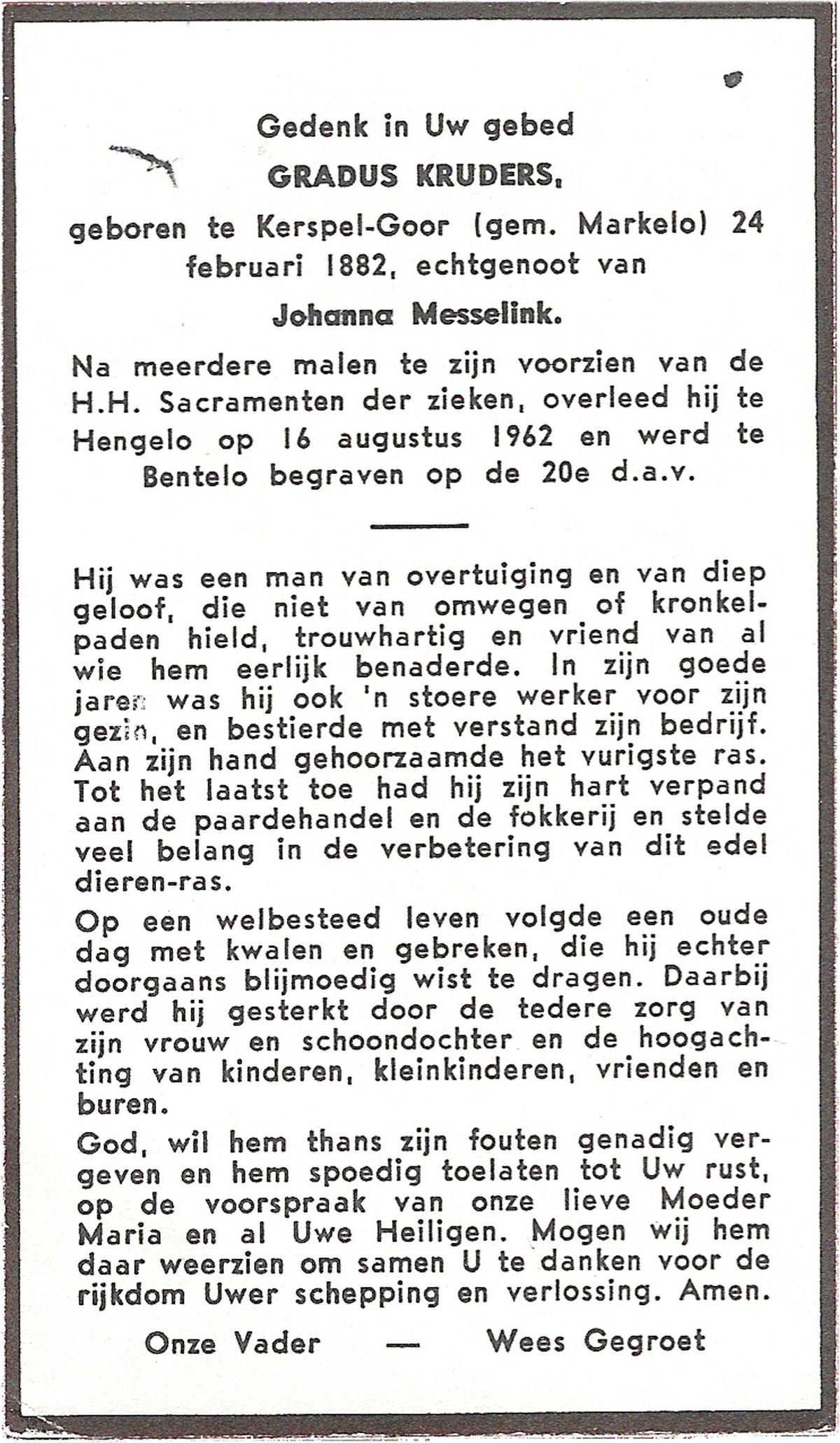 Gedenk in Uw gebed

GRADUS KRUDERS,

geboren te Kerspel-Goor (gem. Markelo) 24 februari 1882, echtgenoot van

Johanna Messelink.

Na meerdere malen te zijn voorzien van de H.H. Sacramenten der zieken, overleed hij te Hengelo op 16 augustus 1962 en werd te Bentelo begraven op de 20e d.a.v.

Hij was een man van overtuiging en van diep geloof, die niet van omwegen of kronkelpaden hield, trouwhartig en vriend van al wie hem eerlijk benaderde. In zijn goede jaren was hij ook 'n stoere werker voor zijn gezin, en bestierde met verstand zijn bedrijf. Aan zijn hand gehoorzaamde het vurigste ras. Tot het laatst toe had hij zijn hart verpand aan de paardehandel en de fokkerij en stelde veel belang in de verbetering van dit edel dieren-ras.

Op een welbesteed leven volgde een oude dag met kwalen en gebreken, die hij echter doorgaans blijmoedig wist te dragen. Daarbij werd hij gesterkt door de tedere zorg van zijn vrouw en schoondochter en de hoogachting van kinderen, kleinkinderen, vrienden en buren.

God, wil hem thans zijn fouten genadig vergeven en hem spoedig toelaten tot Uw rust, op de voorspraak van onze lieve Moeder Maria en al Uwe Heiligen. Mogen wij hem daar weerzien om samen U te danken voor de rijkdom Uwer schepping en verlossing. Amen.

Onze Vader — Wees Gegroet